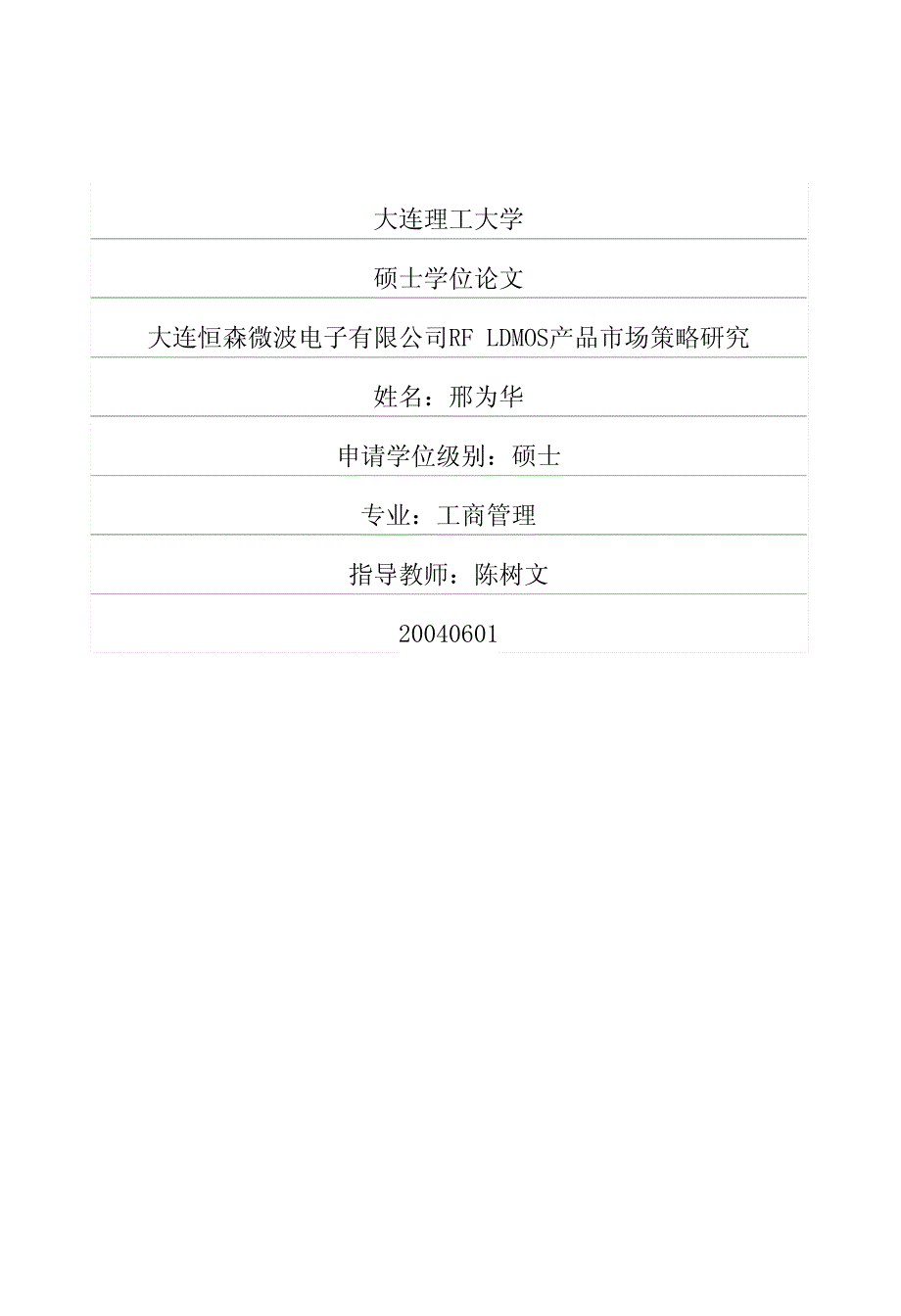 大连理工大学

硕士学位论文

大连恒森微波电子有限公司RF LDMOS产品市场策略研究

姓名：邢为华

申请学位级别：硕士

专业：工商管理

指导教师：陈树文

20040601